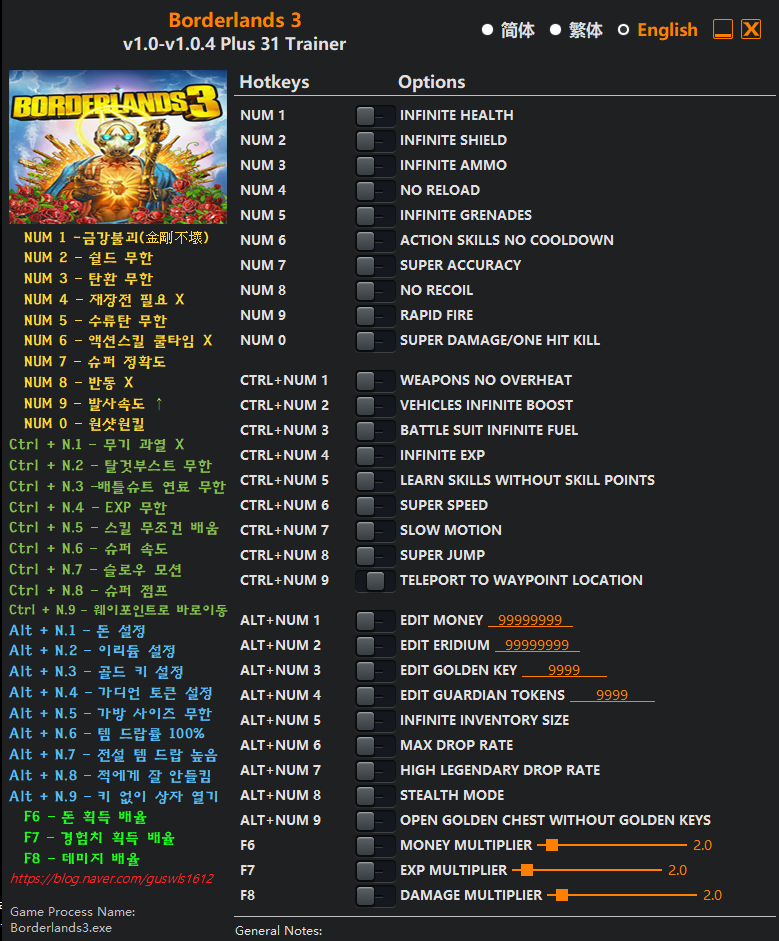 Borderlands 3
v1.0-v1.0.4 Plus 31 Trainer

简体 繁体 English

BORDERLANDS 3

NUM 1 -금강불괴(金剛不壞)
NUM 2 - 쉴드 무한
NUM 3 - 탄환 무한
NUM 4 - 재장전 필요 X
NUM 5 - 수류탄 무한
NUM 6 - 액션스킬 쿨타임 X
NUM 7 - 슈퍼 정확도
NUM 8 - 반동 X
NUM 9 - 발사속도 ↑
NUM 0 - 원샷원킬
Ctrl + N.1 - 무기 과열 X
Ctrl + N.2 - 탈것부스트 무한
Ctrl + N.3 -배틀슈트 연료 무한
Ctrl + N.4 - EXP 무한
Ctrl + N.5 - 스킬 무조건 배움
Ctrl + N.6 - 슈퍼 속도
Ctrl + N.7 - 슬로우 모션
Ctrl + N.8 - 슈퍼 점프
Ctrl + N.9 - 웨이포인트로 바로이동
Alt + N.1 - 돈 설정
Alt + N.2 - 이리듐 설정
Alt + N.3 - 골드 키 설정
Alt + N.4 - 가디언 토큰 설정
Alt + N.5 - 가방 사이즈 무한
Alt + N.6 - 템 드랍률 100%
Alt + N.7 - 전설 템 드랍 높음
Alt + N.8 - 적에게 잘 안들킴
Alt + N.9 - 키 없이 상자 열기
F6 - 돈 획득 배율
F7 - 경험치 획득 배율
F8 - 데미지 배율
https://blog.naver.com/guswls1612

Game Process Name:
Borderlands3.exe

| Hotkeys | Options |
|---|---|
| NUM 1 | INFINITE HEALTH |
| NUM 2 | INFINITE SHIELD |
| NUM 3 | INFINITE AMMO |
| NUM 4 | NO RELOAD |
| NUM 5 | INFINITE GRENADES |
| NUM 6 | ACTION SKILLS NO COOLDOWN |
| NUM 7 | SUPER ACCURACY |
| NUM 8 | NO RECOIL |
| NUM 9 | RAPID FIRE |
| NUM 0 | SUPER DAMAGE/ONE HIT KILL |
| CTRL+NUM 1 | WEAPONS NO OVERHEAT |
| CTRL+NUM 2 | VEHICLES INFINITE BOOST |
| CTRL+NUM 3 | BATTLE SUIT INFINITE FUEL |
| CTRL+NUM 4 | INFINITE EXP |
| CTRL+NUM 5 | LEARN SKILLS WITHOUT SKILL POINTS |
| CTRL+NUM 6 | SUPER SPEED |
| CTRL+NUM 7 | SLOW MOTION |
| CTRL+NUM 8 | SUPER JUMP |
| CTRL+NUM 9 | TELEPORT TO WAYPOINT LOCATION |
| ALT+NUM 1 | EDIT MONEY 99999999 |
| ALT+NUM 2 | EDIT ERIDIUM 99999999 |
| ALT+NUM 3 | EDIT GOLDEN KEY 9999 |
| ALT+NUM 4 | EDIT GUARDIAN TOKENS 9999 |
| ALT+NUM 5 | INFINITE INVENTORY SIZE |
| ALT+NUM 6 | MAX DROP RATE |
| ALT+NUM 7 | HIGH LEGENDARY DROP RATE |
| ALT+NUM 8 | STEALTH MODE |
| ALT+NUM 9 | OPEN GOLDEN CHEST WITHOUT GOLDEN KEYS |
| F6 | MONEY MULTIPLIER 2.0 |
| F7 | EXP MULTIPLIER 2.0 |
| F8 | DAMAGE MULTIPLIER 2.0 |

General Notes: